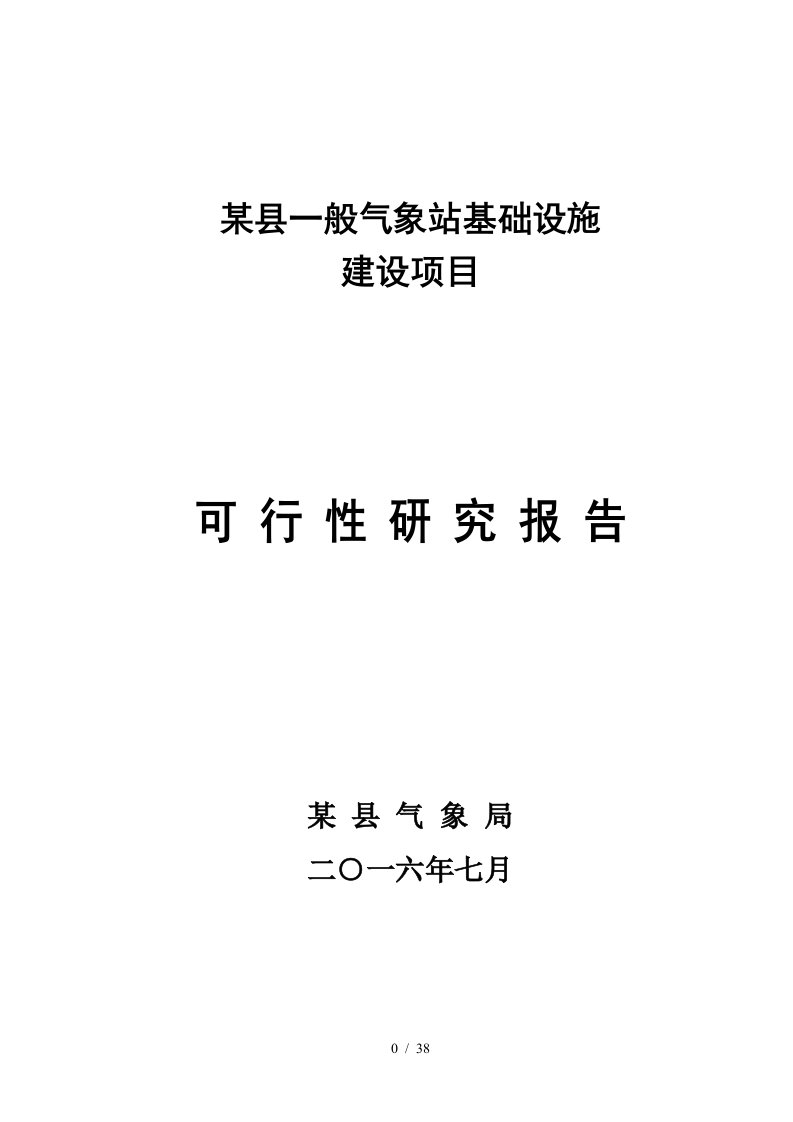 某县一般气象站基础设施
建设项目

可 行 性 研 究 报 告

某 县 气 象 局
二〇一六年七月

0 / 38